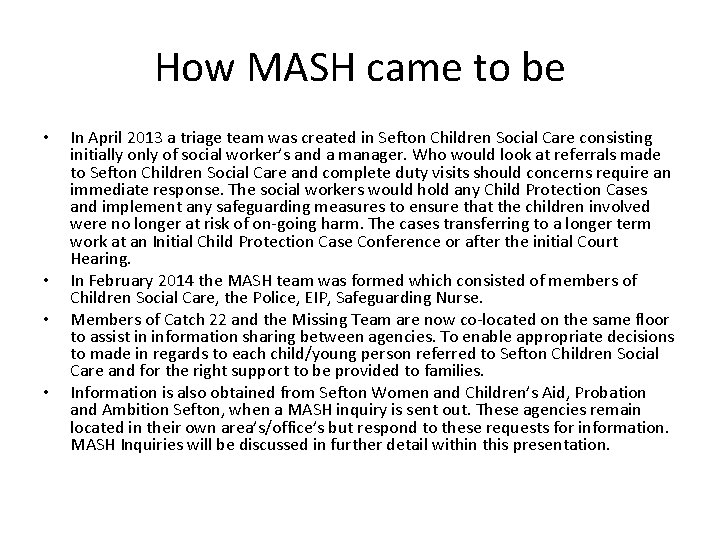 How MASH came to be

• In April 2013 a triage team was created in Sefton Children Social Care consisting initially only of social worker's and a manager. Who would look at referrals made to Sefton Children Social Care and complete duty visits should concerns require an immediate response. The social workers would hold any Child Protection Cases and implement any safeguarding measures to ensure that the children involved were no longer at risk of on-going harm. The cases transferring to a longer term work at an Initial Child Protection Case Conference or after the initial Court Hearing.
• In February 2014 the MASH team was formed which consisted of members of Children Social Care, the Police, EIP, Safeguarding Nurse.
• Members of Catch 22 and the Missing Team are now co-located on the same floor to assist in information sharing between agencies. To enable appropriate decisions to made in regards to each child/young person referred to Sefton Children Social Care and for the right support to be provided to families.
• Information is also obtained from Sefton Women and Children's Aid, Probation and Ambition Sefton, when a MASH inquiry is sent out. These agencies remain located in their own area's/office's but respond to these requests for information. MASH Inquiries will be discussed in further detail within this presentation.